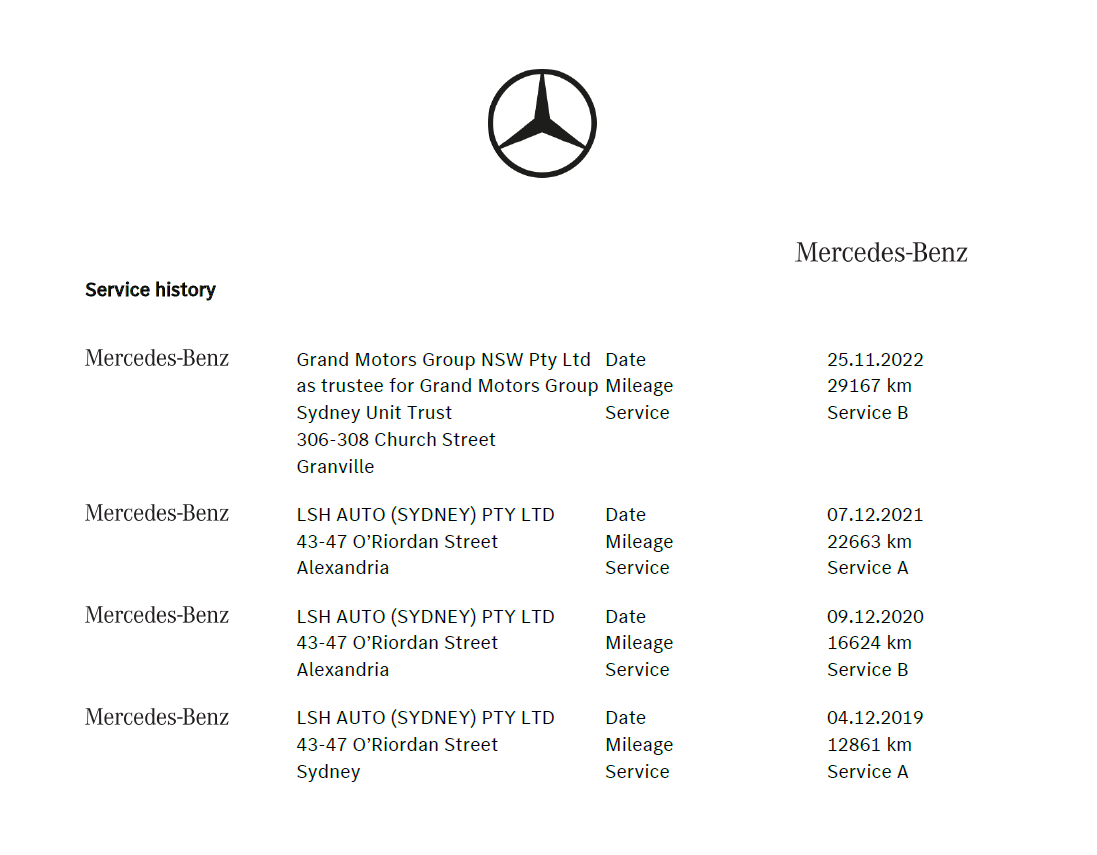 Mercedes-Benz

Service history

Mercedes-Benz

Grand Motors Group NSW Pty Ltd
as trustee for Grand Motors Group
Sydney Unit Trust
306-308 Church Street
Granville

Date 25.11.2022
Mileage 29167 km
Service Service B

Mercedes-Benz

LSH AUTO (SYDNEY) PTY LTD
43-47 O'Riordan Street
Alexandria

Date 07.12.2021
Mileage 22663 km
Service Service A

Mercedes-Benz

LSH AUTO (SYDNEY) PTY LTD
43-47 O'Riordan Street
Alexandria

Date 09.12.2020
Mileage 16624 km
Service Service B

Mercedes-Benz

LSH AUTO (SYDNEY) PTY LTD
43-47 O'Riordan Street
Sydney

Date 04.12.2019
Mileage 12861 km
Service Service A